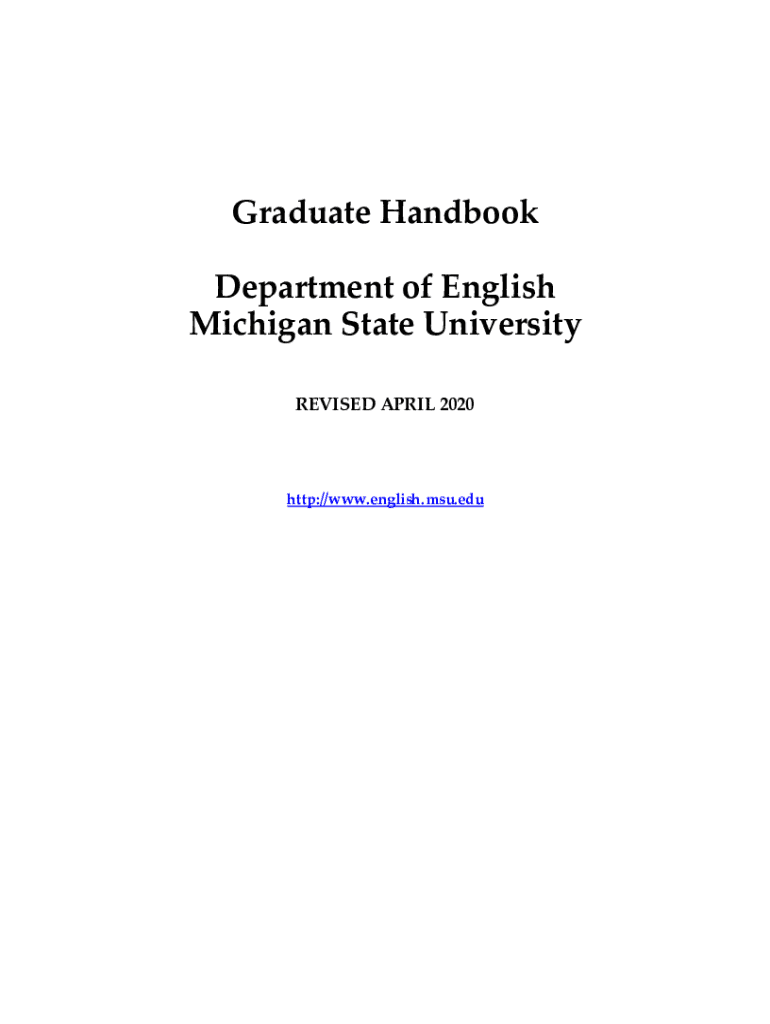 Graduate Handbook

Department of English
Michigan State University

REVISED APRIL 2020

http://www.english.msu.edu